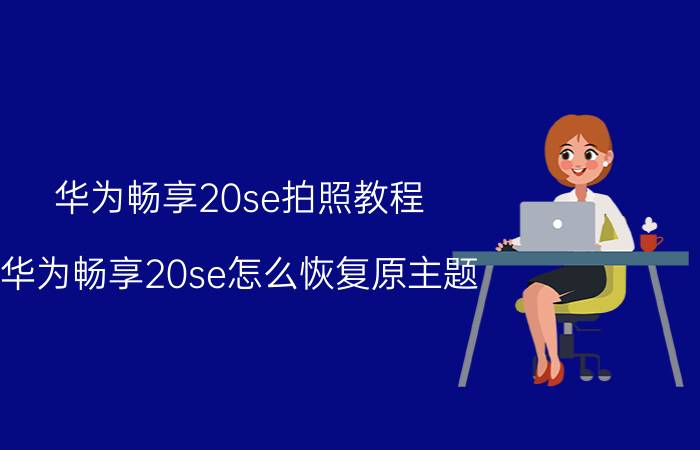 华为畅享20se拍照教程

华为畅享20se怎么恢复原主题